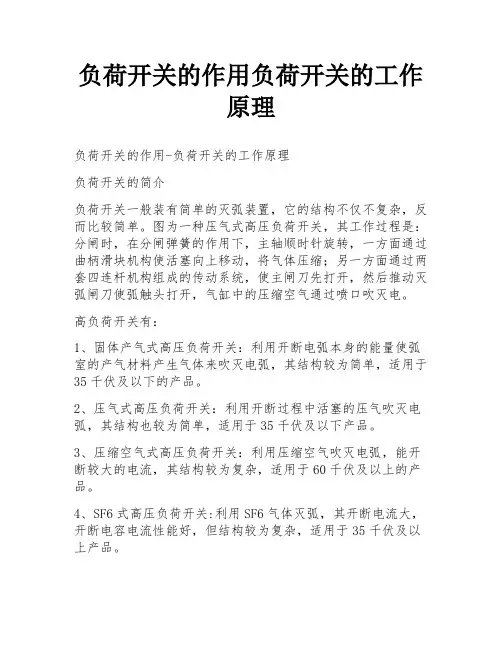 负荷开关的作用负荷开关的工作原理

负荷开关的作用-负荷开关的工作原理

负荷开关的简介

负荷开关一般装有简单的灭弧装置，它的结构不仅不复杂，反而比较简单。图为一种压气式高压负荷开关，其工作过程是：分闸时，在分闸弹簧的作用下，主轴顺时针旋转，一方面通过曲柄滑块机构使活塞向上移动，将气体压缩；另一方面通过两套四连杆机构组成的传动系统，使主闸刀先打开，然后推动灭弧闸刀使弧触头打开，气缸中的压缩空气通过喷口吹灭电。

高负荷开关有：

1、固体产气式高压负荷开关：利用开断电弧本身的能量使弧室的产气材料产生气体来吹灭电弧，其结构较为简单，适用于35千伏及以下的产品。

2、压气式高压负荷开关：利用开断过程中活塞的压气吹灭电弧，其结构也较为简单，适用于35千伏及以下产品。

3、压缩空气式高压负荷开关：利用压缩空气吹灭电弧，能开断较大的电流，其结构较为复杂，适用于60千伏及以上的产品。

4、SF6式高压负荷开关:利用SF6气体灭弧，其开断电流大，开断电容电流性能好，但结构较为复杂，适用于35千伏及以上产品。